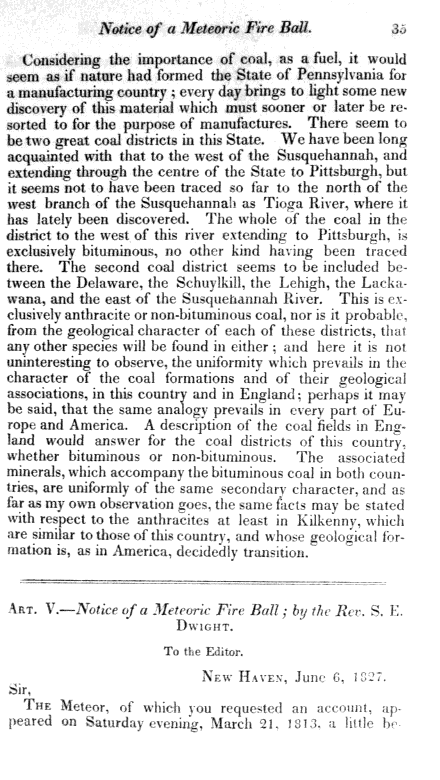 Notice of a Meteoric Fire Ball. 35

Considering the importance of coal, as a fuel, it would seem as if nature had formed the State of Pennsylvania for a manufacturing country; every day brings to light some new discovery of this material which must sooner or later be resorted to for the purpose of manufactures. There seem to be two great coal districts in this State. We have been long acquainted with that to the west of the Susquehannah, and extending through the centre of the State to Pittsburgh, but it seems not to have been traced so far to the north of the west branch of the Susquehannah as Tioga River, where it has lately been discovered. The whole of the coal in the district to the west of this river extending to Pittsburgh, is exclusively bituminous, no other kind having been traced there. The second coal district seems to be included between the Delaware, the Schuylkill, the Lehigh, the Lackawana, and the east of the Susquehannah River. This is exclusively anthracite or non-bituminous coal, nor is it probable, from the geological character of each of these districts, that any other species will be found in either; and here it is not uninteresting to observe, the uniformity which prevails in the character of the coal formations and of their geological associations, in this country and in England; perhaps it may be said, that the same analogy prevails in every part of Europe and America. A description of the coal fields in England would answer for the coal districts of this country, whether bituminous or non-bituminous. The associated minerals, which accompany the bituminous coal in both countries, are uniformly of the same secondary character, and as far as my own observation goes, the same facts may be stated with respect to the anthracites at least in Kilkenny, which are similar to those of this country, and whose geological formation is, as in America, decidedly transition.

ART. V.—Notice of a Meteoric Fire Ball; by the Rev. S. E. DWIGHT.

To the Editor.

NEW HAVEN, June 6, 1827.

Sir,

THE Meteor, of which you requested an account, appeared on Saturday evening, March 21, 1813, a little be-